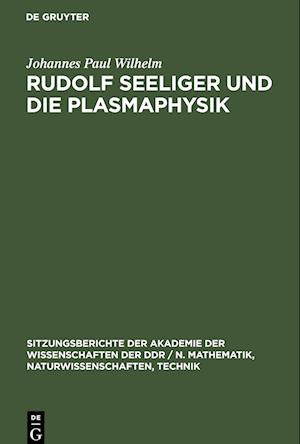 DE GRUYTER

Johannes Paul Wilhelm

RUDOLF SEELIGER UND DIE PLASMAPHYSIK

SITZUNGSBERICHTE DER AKADEMIE DER WISSENSCHAFTEN DER DDR / N. MATHEMATIK, NATURWISSENSCHAFTEN, TECHNIK

DE G